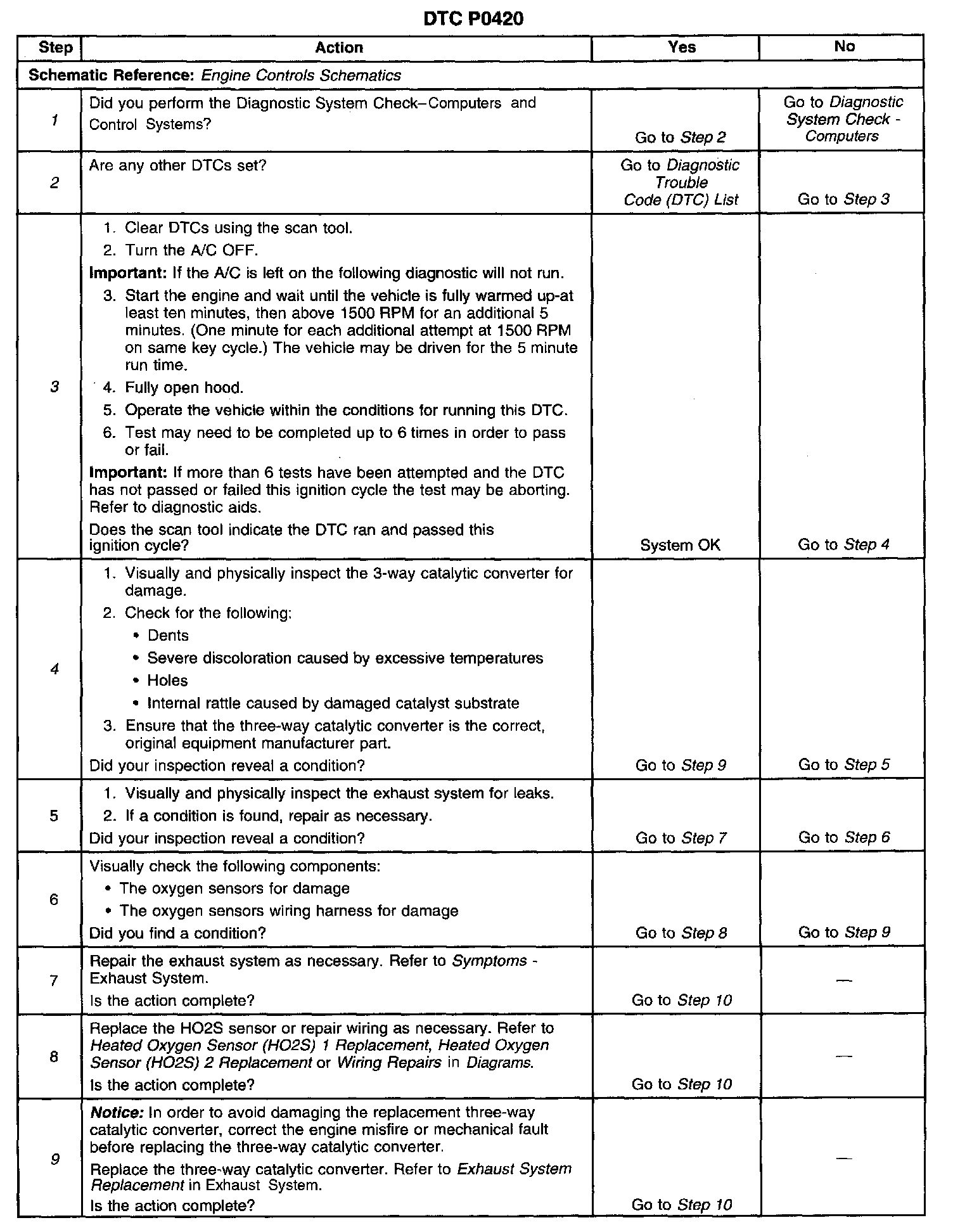 DTC P0420

| Step | Action | Yes | No |
|---|---|---|---|
| Schematic Reference: Engine Controls Schematics | | | |
| 1 | Did you perform the Diagnostic System Check–Computers and Control Systems? | Go to Step 2 | Go to Diagnostic System Check - Computers |
| 2 | Are any other DTCs set? | Go to Diagnostic Trouble Code (DTC) List | Go to Step 3 |
| 3 | 1. Clear DTCs using the scan tool. 2. Turn the A/C OFF. Important: If the A/C is left on the following diagnostic will not run. 3. Start the engine and wait until the vehicle is fully warmed up-at least ten minutes, then above 1500 RPM for an additional 5 minutes. (One minute for each additional attempt at 1500 RPM on same key cycle.) The vehicle may be driven for the 5 minute run time. 4. Fully open hood. 5. Operate the vehicle within the conditions for running this DTC. 6. Test may need to be completed up to 6 times in order to pass or fail. Important: If more than 6 tests have been attempted and the DTC has not passed or failed this ignition cycle the test may be aborting. Refer to diagnostic aids. Does the scan tool indicate the DTC ran and passed this ignition cycle? | System OK | Go to Step 4 |
| 4 | 1. Visually and physically inspect the 3-way catalytic converter for damage. 2. Check for the following: • Dents • Severe discoloration caused by excessive temperatures • Holes • Internal rattle caused by damaged catalyst substrate 3. Ensure that the three-way catalytic converter is the correct, original equipment manufacturer part. Did your inspection reveal a condition? | Go to Step 9 | Go to Step 5 |
| 5 | 1. Visually and physically inspect the exhaust system for leaks. 2. If a condition is found, repair as necessary. Did your inspection reveal a condition? | Go to Step 7 | Go to Step 6 |
| 6 | Visually check the following components: • The oxygen sensors for damage • The oxygen sensors wiring harness for damage Did you find a condition? | Go to Step 8 | Go to Step 9 |
| 7 | Repair the exhaust system as necessary. Refer to Symptoms - Exhaust System. Is the action complete? | Go to Step 10 | — |
| 8 | Replace the HO2S sensor or repair wiring as necessary. Refer to Heated Oxygen Sensor (HO2S) 1 Replacement, Heated Oxygen Sensor (HO2S) 2 Replacement or Wiring Repairs in Diagrams. Is the action complete? | Go to Step 10 | — |
| 9 | Notice: In order to avoid damaging the replacement three-way catalytic converter, correct the engine misfire or mechanical fault before replacing the three-way catalytic converter. Replace the three-way catalytic converter. Refer to Exhaust System Replacement in Exhaust System. Is the action complete? | Go to Step 10 | — |